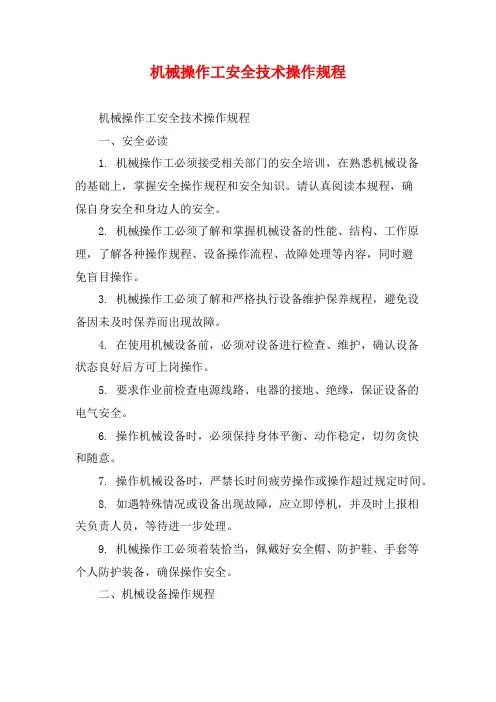 机械操作工安全技术操作规程

机械操作工安全技术操作规程

一、安全必读

1. 机械操作工必须接受相关部门的安全培训，在熟悉机械设备的基础上，掌握安全操作规程和安全知识。请认真阅读本规程，确保自身安全和身边人的安全。

2. 机械操作工必须了解和掌握机械设备的性能、结构、工作原理，了解各种操作规程、设备操作流程、故障处理等内容，同时避免盲目操作。

3. 机械操作工必须了解和严格执行设备维护保养规程，避免设备因未及时保养而出现故障。

4. 在使用机械设备前，必须对设备进行检查、维护，确认设备状态良好后方可上岗操作。

5. 要求作业前检查电源线路、电器的接地、绝缘，保证设备的电气安全。

6. 操作机械设备时，必须保持身体平衡、动作稳定，切勿贪快和随意。

7. 操作机械设备时，严禁长时间疲劳操作或操作超过规定时间。

8. 如遇特殊情况或设备出现故障，应立即停机，并及时上报相关负责人员，等待进一步处理。

9. 机械操作工必须着装恰当，佩戴好安全帽、防护鞋、手套等个人防护装备，确保操作安全。

二、机械设备操作规程